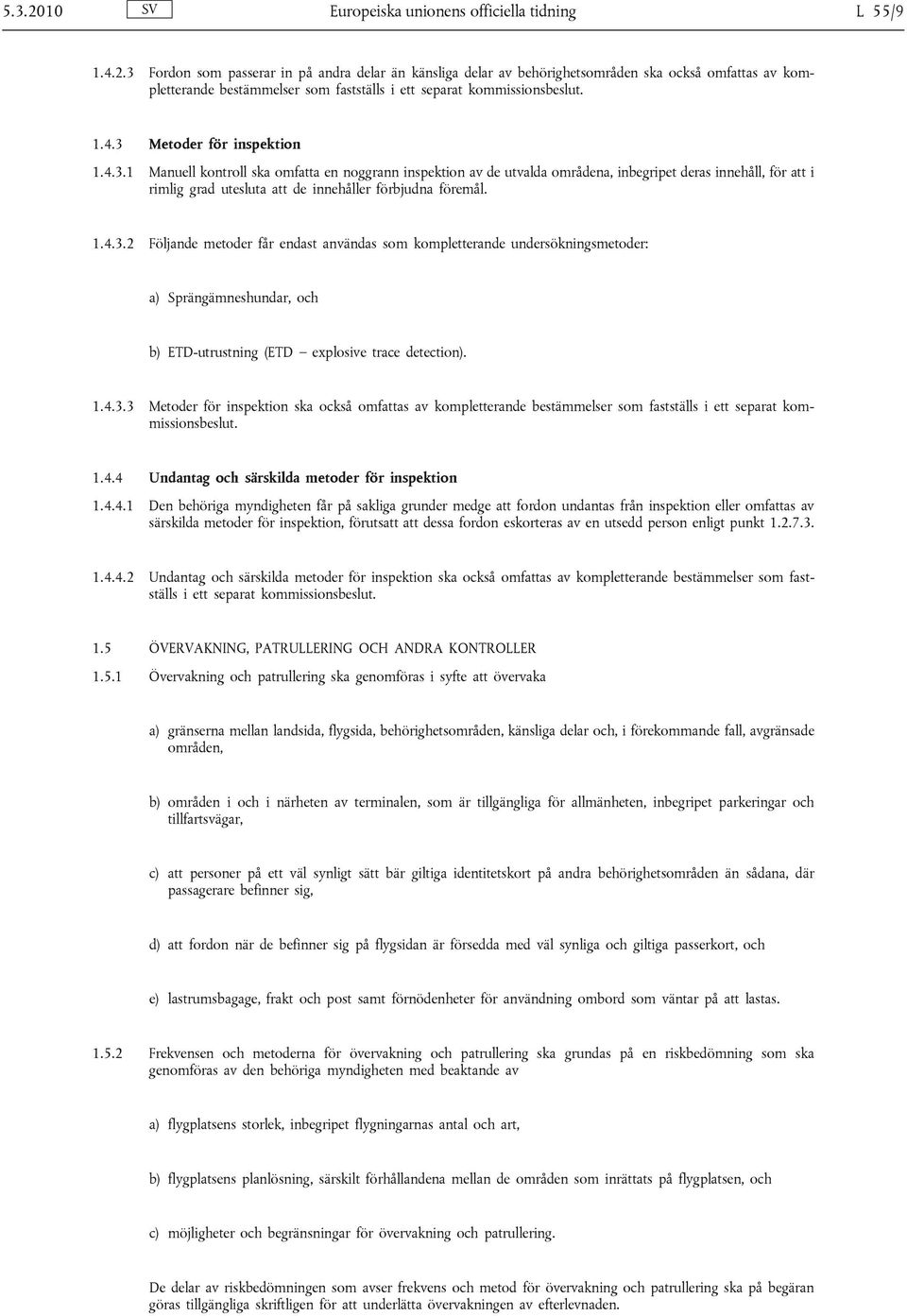 5.3.2010 SV Europeiska unionens officiella tidning L 55/9

1.4.2.3 Fordon som passerar in på andra delar än känsliga delar av behörighetsområden ska också omfattas av kompletterande bestämmelser som fastställs i ett separat kommissionsbeslut.

1.4.3 Metoder för inspektion

1.4.3.1 Manuell kontroll ska omfatta en noggrann inspektion av de utvalda områdena, inbegripet deras innehåll, för att i rimlig grad utesluta att de innehåller förbjudna föremål.

1.4.3.2 Följande metoder får endast användas som kompletterande undersökningsmetoder:

a) Sprängämneshundar, och

b) ETD-utrustning (ETD — explosive trace detection).

1.4.3.3 Metoder för inspektion ska också omfattas av kompletterande bestämmelser som fastställs i ett separat kommissionsbeslut.

1.4.4 Undantag och särskilda metoder för inspektion

1.4.4.1 Den behöriga myndigheten får på sakliga grunder medge att fordon undantas från inspektion eller omfattas av särskilda metoder för inspektion, förutsatt att dessa fordon eskorteras av en utsedd person enligt punkt 1.2.7.3.

1.4.4.2 Undantag och särskilda metoder för inspektion ska också omfattas av kompletterande bestämmelser som fastställs i ett separat kommissionsbeslut.

1.5 ÖVERVAKNING, PATRULLERING OCH ANDRA KONTROLLER

1.5.1 Övervakning och patrullering ska genomföras i syfte att övervaka

a) gränserna mellan landsida, flygsida, behörighetsområden, känsliga delar och, i förekommande fall, avgränsade områden,

b) områden i och i närheten av terminalen, som är tillgängliga för allmänheten, inbegripet parkeringar och tillfartsvägar,

c) att personer på ett väl synligt sätt bär giltiga identitetskort på andra behörighetsområden än sådana, där passagerare befinner sig,

d) att fordon när de befinner sig på flygsidan är försedda med väl synliga och giltiga passerkort, och

e) lastrumsbagage, frakt och post samt förnödenheter för användning ombord som väntar på att lastas.

1.5.2 Frekvensen och metoderna för övervakning och patrullering ska grundas på en riskbedömning som ska genomföras av den behöriga myndigheten med beaktande av

a) flygplatsens storlek, inbegripet flygningarnas antal och art,

b) flygplatsens planlösning, särskilt förhållandena mellan de områden som inrättats på flygplatsen, och

c) möjligheter och begränsningar för övervakning och patrullering.

De delar av riskbedömningen som avser frekvens och metod för övervakning och patrullering ska på begäran göras tillgängliga skriftligen för att underlätta övervakningen av efterlevnaden.